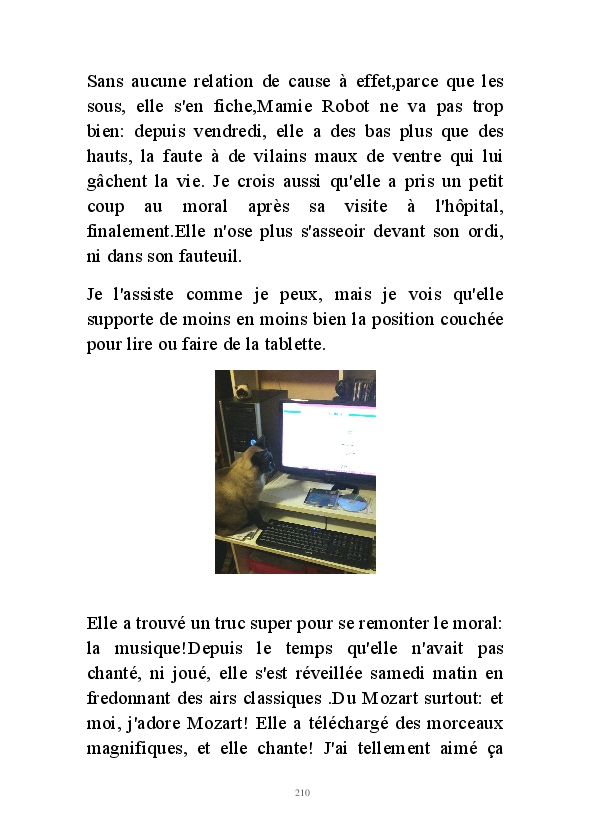 Sans aucune relation de cause à effet,parce que les sous, elle s'en fiche,Mamie Robot ne va pas trop bien: depuis vendredi, elle a des bas plus que des hauts, la faute à de vilains maux de ventre qui lui gâchent la vie. Je crois aussi qu'elle a pris un petit coup au moral après sa visite à l'hôpital, finalement.Elle n'ose plus s'asseoir devant son ordi, ni dans son fauteuil.

Je l'assiste comme je peux, mais je vois qu'elle supporte de moins en moins bien la position couchée pour lire ou faire de la tablette.

Elle a trouvé un truc super pour se remonter le moral: la musique!Depuis le temps qu'elle n'avait pas chanté, ni joué, elle s'est réveillée samedi matin en fredonnant des airs classiques .Du Mozart surtout: et moi, j'adore Mozart! Elle a téléchargé des morceaux magnifiques, et elle chante! J'ai tellement aimé ça

210